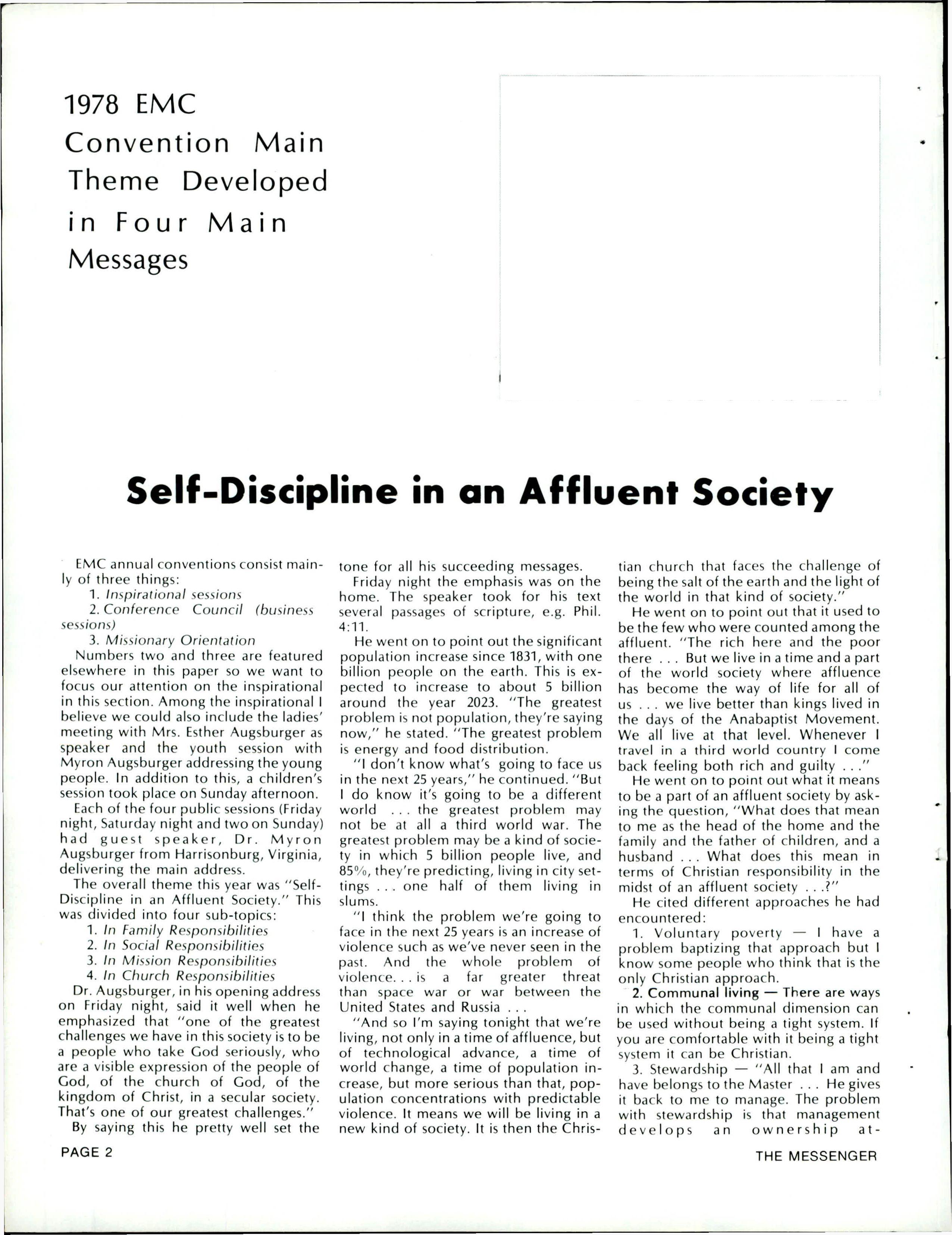 1978 EMC Convention Main Theme Developed in Four Main Messages

Self-Discipline in an Affluent Society

EMC annual conventions consist mainly of three things:

1. Inspirational sessions
2. Conference Council (business sessions)
3. Missionary Orientation

Numbers two and three are featured elsewhere in this paper so we want to focus our attention on the inspirational in this section. Among the inspirational I believe we could also include the ladies' meeting with Mrs. Esther Augsburger as speaker and the youth session with Myron Augsburger addressing the young people. In addition to this, a children's session took place on Sunday afternoon.

Each of the four public sessions (Friday night, Saturday night and two on Sunday) had guest speaker, Dr. Myron Augsburger from Harrisonburg, Virginia, delivering the main address.

The overall theme this year was "Self-Discipline in an Affluent Society." This was divided into four sub-topics:

1. In Family Responsibilities
2. In Social Responsibilities
3. In Mission Responsibilities
4. In Church Responsibilities

Dr. Augsburger, in his opening address on Friday night, said it well when he emphasized that "one of the greatest challenges we have in this society is to be a people who take God seriously, who are a visible expression of the people of God, of the church of God, of the kingdom of Christ, in a secular society. That's one of our greatest challenges."

By saying this he pretty well set the tone for all his succeeding messages.

Friday night the emphasis was on the home. The speaker took for his text several passages of scripture, e.g. Phil. 4:11.

He went on to point out the significant population increase since 1831, with one billion people on the earth. This is expected to increase to about 5 billion around the year 2023. "The greatest problem is not population, they're saying now," he stated. "The greatest problem is energy and food distribution.

"I don't know what's going to face us in the next 25 years," he continued. "But I do know it's going to be a different world ... the greatest problem may not be at all a third world war. The greatest problem may be a kind of society in which 5 billion people live, and 85%, they're predicting, living in city settings ... one half of them living in slums.

"I think the problem we're going to face in the next 25 years is an increase of violence such as we've never seen in the past. And the whole problem of violence... is a far greater threat than space war or war between the United States and Russia ...

"And so I'm saying tonight that we're living, not only in a time of affluence, but of technological advance, a time of world change, a time of population increase, but more serious than that, population concentrations with predictable violence. It means we will be living in a new kind of society. It is then the Christian church that faces the challenge of being the salt of the earth and the light of the world in that kind of society."

He went on to point out that it used to be the few who were counted among the affluent. "The rich here and the poor there ... But we live in a time and a part of the world society where affluence has become the way of life for all of us ... we live better than kings lived in the days of the Anabaptist Movement. We all live at that level. Whenever I travel in a third world country I come back feeling both rich and guilty ..."

He went on to point out what it means to be a part of an affluent society by asking the question, "What does that mean to me as the head of the home and the family and the father of children, and a husband ... What does this mean in terms of Christian responsibility in the midst of an affluent society ...?"

He cited different approaches he had encountered:

1. Voluntary poverty — I have a problem baptizing that approach but I know some people who think that is the only Christian approach.

2. Communal living — There are ways in which the communal dimension can be used without being a tight system. If you are comfortable with it being a tight system it can be Christian.

3. Stewardship — "All that I am and have belongs to the Master ... He gives it back to me to manage. The problem with stewardship is that management develops an ownership at-

PAGE 2

THE MESSENGER